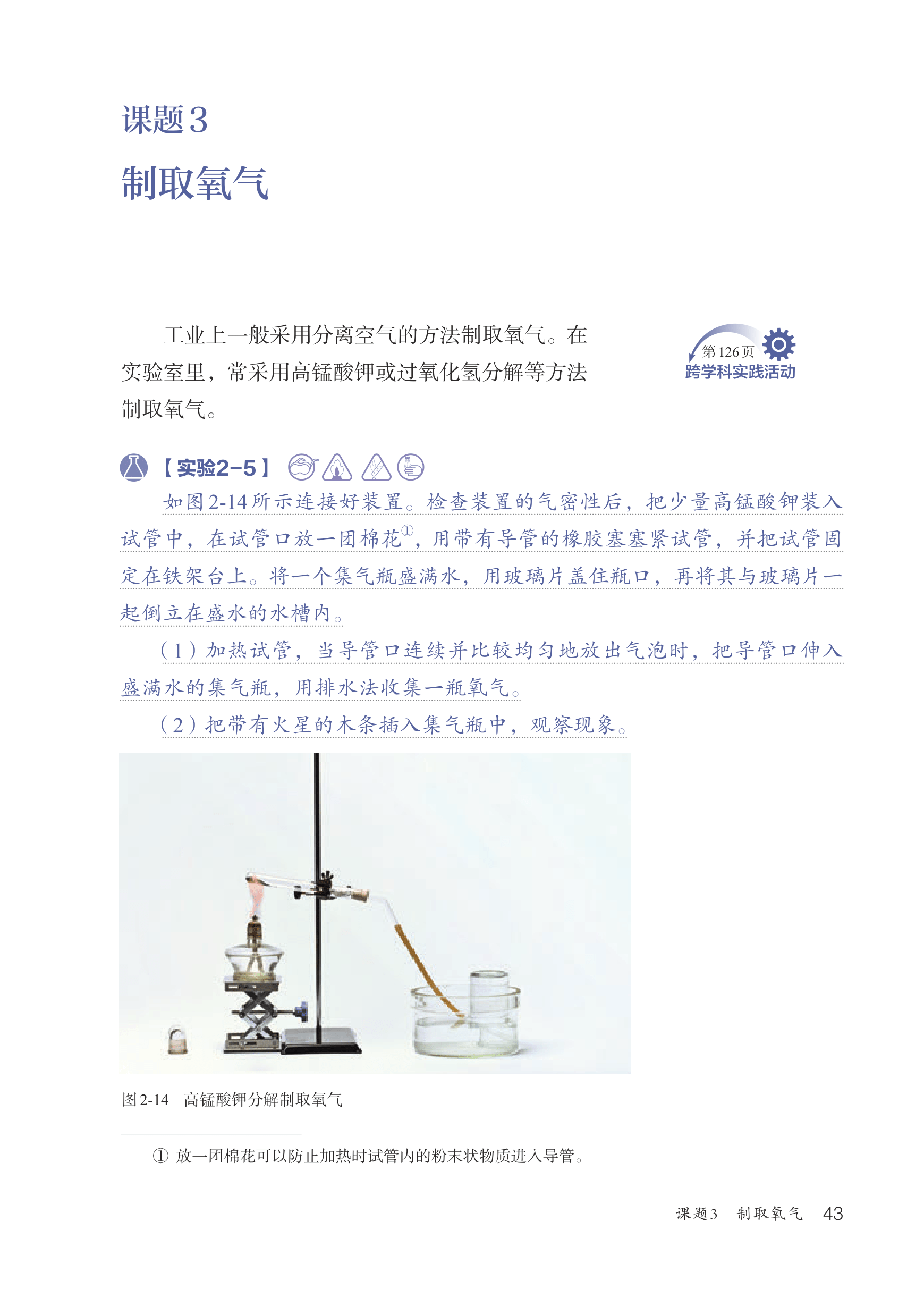 课题3

制取氧气

工业上一般采用分离空气的方法制取氧气。在实验室里，常采用高锰酸钾或过氧化氢分解等方法制取氧气。

第126页
跨学科实践活动

【实验2-5】

如图2-14所示连接好装置。检查装置的气密性后，把少量高锰酸钾装入试管中，在试管口放一团棉花①，用带有导管的橡胶塞塞紧试管，并把试管固定在铁架台上。将一个集气瓶盛满水，用玻璃片盖住瓶口，再将其与玻璃片一起倒立在盛水的水槽内。

（1）加热试管，当导管口连续并比较均匀地放出气泡时，把导管口伸入盛满水的集气瓶，用排水法收集一瓶氧气。

（2）把带有火星的木条插入集气瓶中，观察现象。

图2-14　高锰酸钾分解制取氧气

① 放一团棉花可以防止加热时试管内的粉末状物质进入导管。

课题3　制取氧气　43